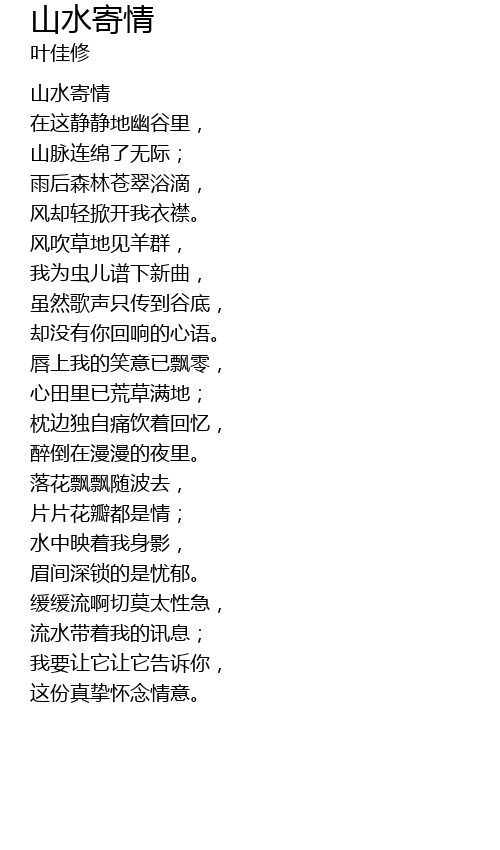 山水寄情
叶佳修

山水寄情
在这静静地幽谷里，
山脉连绵了无际；
雨后森林苍翠浴滴，
风却轻掀开我衣襟。
风吹草地见羊群，
我为虫儿谱下新曲，
虽然歌声只传到谷底，
却没有你回响的心语。
唇上我的笑意已飘零，
心田里已荒草满地；
枕边独自痛饮着回忆，
醉倒在漫漫的夜里。
落花飘飘随波去，
片片花瓣都是情；
水中映着我身影，
眉间深锁的是忧郁。
缓缓流啊切莫太性急，
流水带着我的讯息；
我要让它让它告诉你，
这份真挚怀念情意。